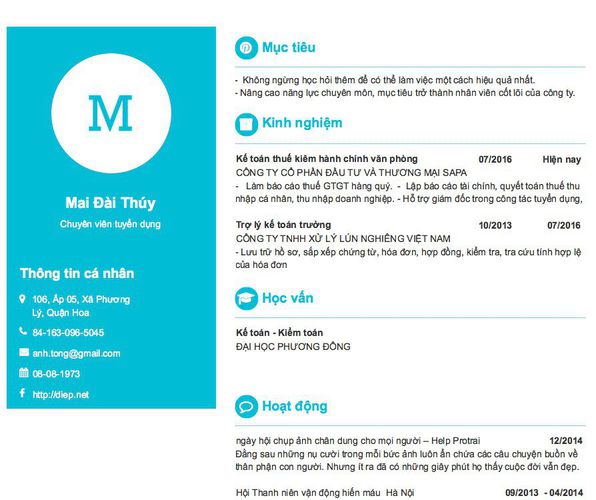 M

Mai Đài Thúy

Chuyên viên tuyển dụng

Thông tin cá nhân

106, Ấp 05, Xã Phương Lý, Quận Hoa

84-163-096-5045

anh.tong@gmail.com

08-08-1973

http://diep.net

Mục tiêu

- Không ngừng học hỏi thêm để có thể làm việc một cách hiệu quả nhất.
- Nâng cao năng lực chuyên môn, mục tiêu trở thành nhân viên cốt lõi của công ty.

Kinh nghiệm

Kế toán thuế kiêm hành chính văn phòng 07/2016 Hiện nay
CÔNG TY CỔ PHẦN ĐẦU TƯ VÀ THƯƠNG MẠI SAPA
- Làm báo cáo thuế GTGT hàng quý. - Lập báo cáo tài chính, quyết toán thuế thu nhập cá nhân, thu nhập doanh nghiệp. - Hỗ trợ giám đốc trong công tác tuyển dụng,

Trợ lý kế toán trưởng 10/2013 07/2016
CÔNG TY TNHH XỬ LÝ LÚN NGHIÊNG VIỆT NAM
- Lưu trữ hồ sơ, sắp xếp chứng từ, hóa đơn, hợp đồng, kiểm tra, tra cứu tính hợp lệ của hóa đơn

Học vấn

Kế toán - Kiểm toán
ĐẠI HỌC PHƯƠNG ĐÔNG

Hoạt động

ngày hội chụp ảnh chân dung cho mọi người – Help Protrai 12/2014
Đằng sau những nụ cười trong mỗi bức ảnh luôn ẩn chứa các câu chuyện buồn về thân phận con người. Nhưng ít ra đã có những giây phút họ thấy cuộc đời vẫn đẹp.

Hội Thanh niên vận động hiến máu Hà Nội 09/2013 - 04/2014